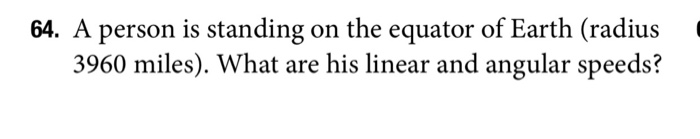 64. A person is standing on the equator of Earth (radius 3960 miles). What are his linear and angular speeds?